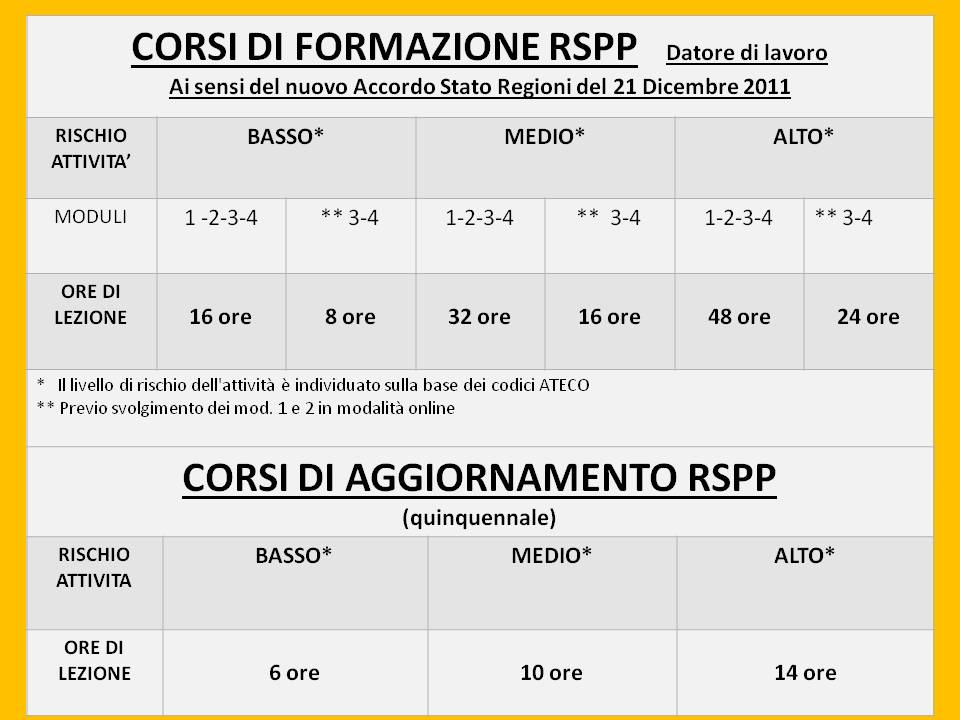 CORSI DI FORMAZIONE RSPP Datore di lavoro
Ai sensi del nuovo Accordo Stato Regioni del 21 Dicembre 2011

| RISCHIO ATTIVITA' | BASSO* | | MEDIO* | | ALTO* | |
|---|---|---|---|---|---|---|
| MODULI | 1 -2-3-4 | ** 3-4 | 1-2-3-4 | ** 3-4 | 1-2-3-4 | ** 3-4 |
| ORE DI LEZIONE | 16 ore | 8 ore | 32 ore | 16 ore | 48 ore | 24 ore |

* Il livello di rischio dell'attività è individuato sulla base dei codici ATECO
** Previo svolgimento dei mod. 1 e 2 in modalità online

CORSI DI AGGIORNAMENTO RSPP
(quinquennale)

| RISCHIO ATTIVITA | BASSO* | MEDIO* | ALTO* |
|---|---|---|---|
| ORE DI LEZIONE | 6 ore | 10 ore | 14 ore |